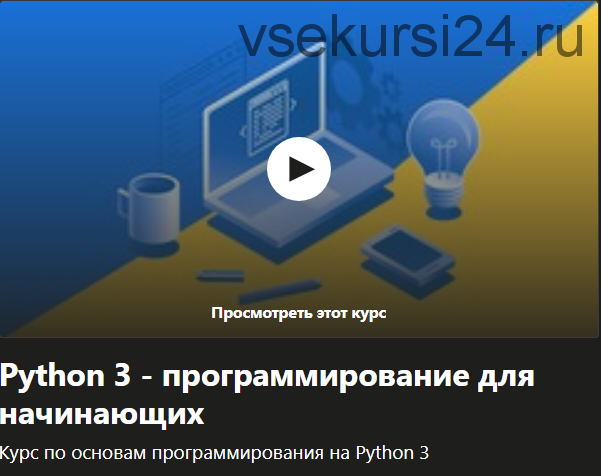 vsekursi24.ru

Просмотреть этот курс

Python 3 - программирование для начинающих

Курс по основам программирования на Python 3